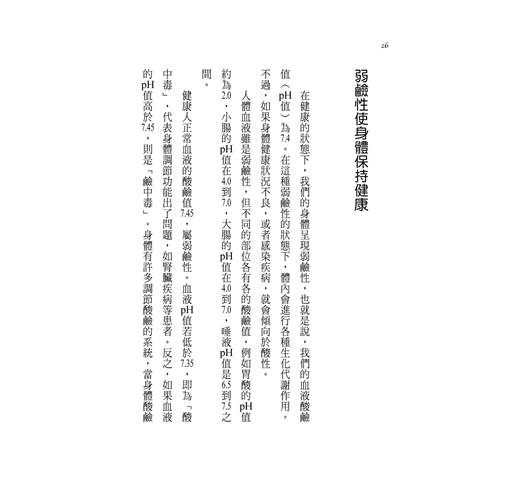 26

弱鹼性使身體保持健康

在健康的狀態下，我們的身體呈現弱鹼性，也就是說，我們的血液酸鹼值（pH值）為7.4。在這種弱鹼性的狀態下，體內會進行各種生化代謝作用。不過，如果身體健康狀況不良，或者感染疾病，就會傾向於酸性。

人體血液雖是弱鹼性，但不同的部位各有各的酸鹼值，例如胃酸的pH值約為2.0，小腸的pH值在4.0到7.0，大腸的pH值在4.0到7.0，唾液pH值是6.5到7.5之間。

健康人正常血液的酸鹼值7.45，屬弱鹼性。血液pH值若低於7.35，即為「酸中毒」，代表身體調節功能出了問題，如腎臟疾病等患者。反之，如果血液的pH值高於7.45，則是「鹼中毒」。身體有許多調節酸鹼的系統，當身體酸鹼